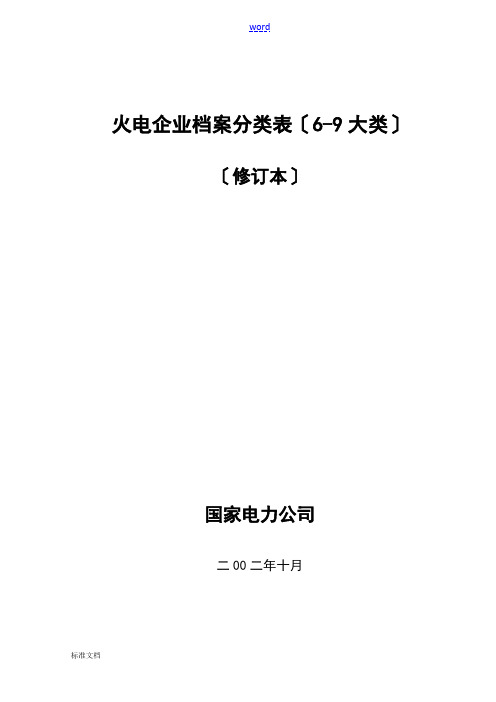 word

火电企业档案分类表〔6-9 大类〕

〔修订本〕

国家电力公司

二 00 二年十月

标准文档